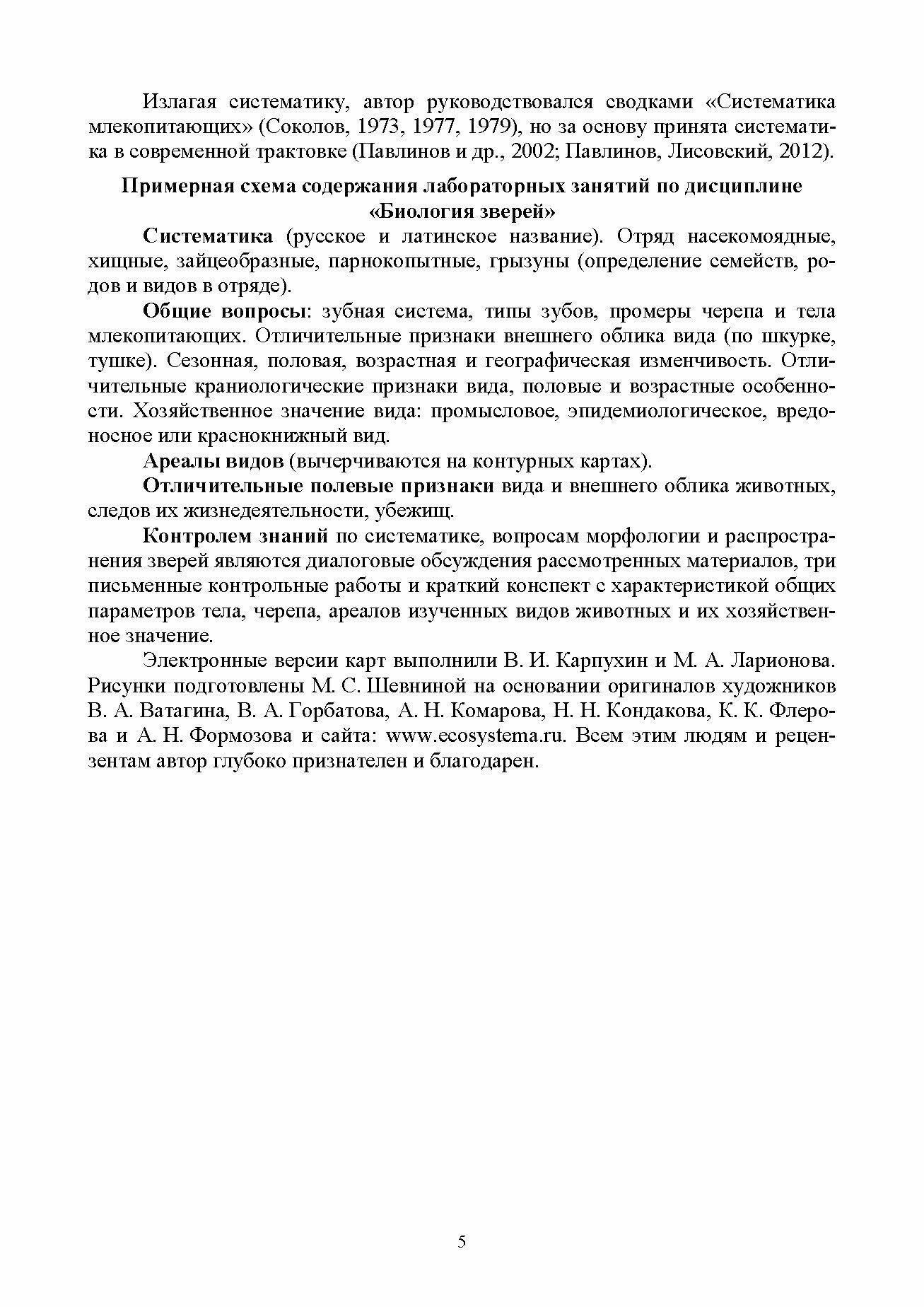 Излагая систематику, автор руководствовался сводками «Систематика млекопитающих» (Соколов, 1973, 1977, 1979), но за основу принята систематика в современной трактовке (Павлинов и др., 2002; Павлинов, Лисовский, 2012).

Примерная схема содержания лабораторных занятий по дисциплине «Биология зверей»

Систематика (русское и латинское название). Отряд насекомоядные, хищные, зайцеобразные, парнокопытные, грызуны (определение семейств, родов и видов в отряде).

Общие вопросы: зубная система, типы зубов, промеры черепа и тела млекопитающих. Отличительные признаки внешнего облика вида (по шкурке, тушке). Сезонная, половая, возрастная и географическая изменчивость. Отличительные краниологические признаки вида, половые и возрастные особенности. Хозяйственное значение вида: промысловое, эпидемиологическое, вредоносное или краснокнижный вид.

Ареалы видов (вычерчиваются на контурных картах).

Отличительные полевые признаки вида и внешнего облика животных, следов их жизнедеятельности, убежищ.

Контролем знаний по систематике, вопросам морфологии и распространения зверей являются диалоговые обсуждения рассмотренных материалов, три письменные контрольные работы и краткий конспект с характеристикой общих параметров тела, черепа, ареалов изученных видов животных и их хозяйственное значение.

Электронные версии карт выполнили В. И. Карпухин и М. А. Ларионова. Рисунки подготовлены М. С. Шевниной на основании оригиналов художников В. А. Ватагина, В. А. Горбатова, А. Н. Комарова, Н. Н. Кондакова, К. К. Флерова и А. Н. Формозова и сайта: www.ecosystema.ru. Всем этим людям и рецензентам автор глубоко признателен и благодарен.

5